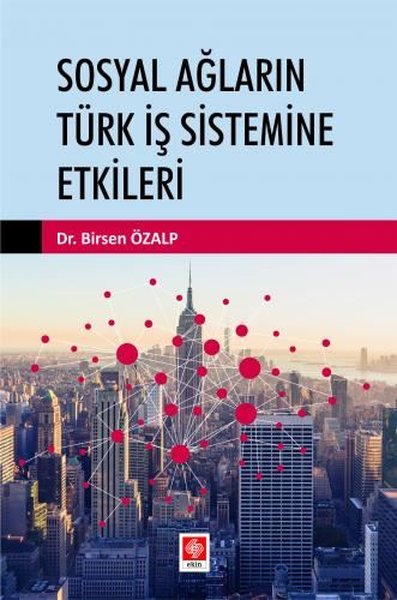 SOSYAL AĞLARIN TÜRK İŞ SİSTEMİNE ETKİLERİ

Dr. Birsen ÖZALP

ekin